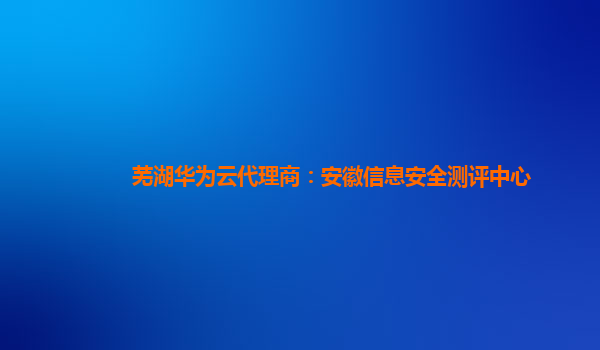 芜湖华为云代理商：安徽信息安全测评中心